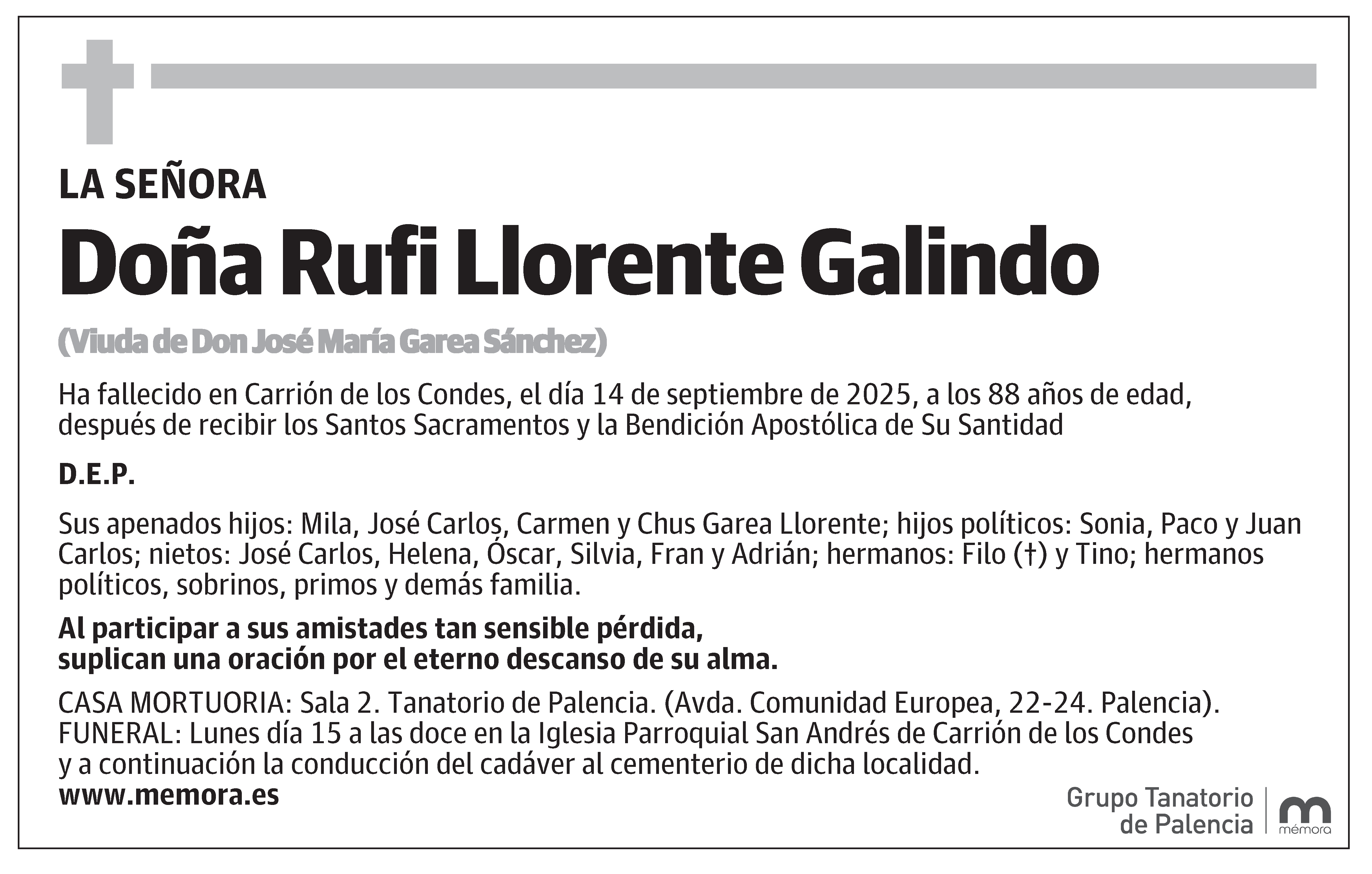 LA SEÑORA

Doña Rufi Llorente Galindo

(Viuda de Don José María Garea Sánchez)

Ha fallecido en Carrión de los Condes, el día 14 de septiembre de 2025, a los 88 años de edad, después de recibir los Santos Sacramentos y la Bendición Apostólica de Su Santidad

D.E.P.

Sus apenados hijos: Mila, José Carlos, Carmen y Chus Garea Llorente; hijos políticos: Sonia, Paco y Juan Carlos; nietos: José Carlos, Helena, Óscar, Silvia, Fran y Adrián; hermanos: Filo (†) y Tino; hermanos políticos, sobrinos, primos y demás familia.

Al participar a sus amistades tan sensible pérdida, suplican una oración por el eterno descanso de su alma.

CASA MORTUORIA: Sala 2. Tanatorio de Palencia. (Avda. Comunidad Europea, 22-24. Palencia).
FUNERAL: Lunes día 15 a las doce en la Iglesia Parroquial San Andrés de Carrión de los Condes y a continuación la conducción del cadáver al cementerio de dicha localidad.
www.memora.es

Grupo Tanatorio de Palencia

mémora